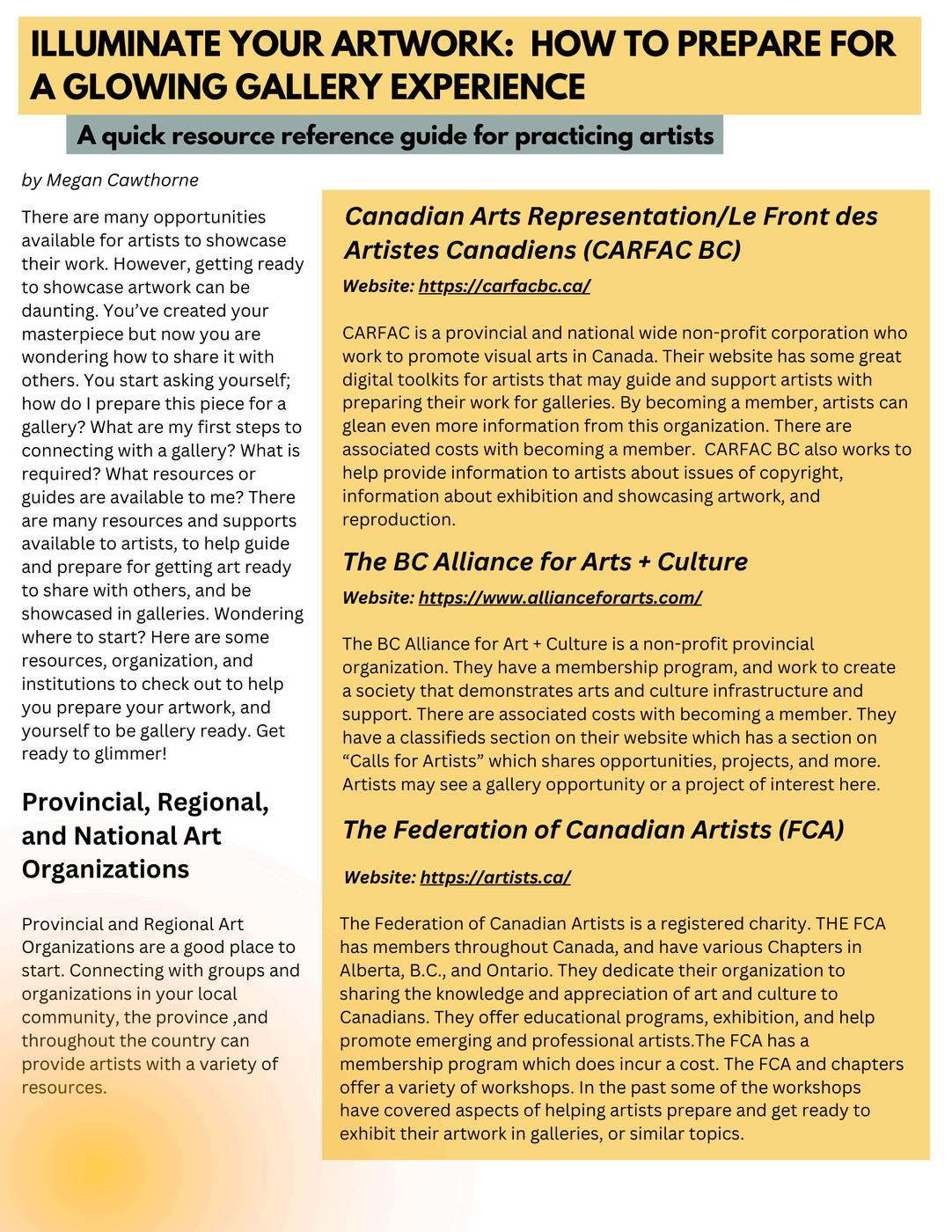 ILLUMINATE YOUR ARTWORK:  HOW TO PREPARE FOR A GLOWING GALLERY EXPERIENCE

A quick resource reference guide for practicing artists

by Megan Cawthorne

There are many opportunities available for artists to showcase their work. However, getting ready to showcase artwork can be daunting. You've created your masterpiece but now you are wondering how to share it with others. You start asking yourself; how do I prepare this piece for a gallery? What are my first steps to connecting with a gallery? What is required? What resources or guides are available to me? There are many resources and supports available to artists, to help guide and prepare for getting art ready to share with others, and be showcased in galleries. Wondering where to start? Here are some resources, organization, and institutions to check out to help you prepare your artwork, and yourself to be gallery ready. Get ready to glimmer!

Provincial, Regional, and National Art Organizations

Provincial and Regional Art Organizations are a good place to start. Connecting with groups and organizations in your local community, the province ,and throughout the country can provide artists with a variety of resources.

Canadian Arts Representation/Le Front des Artistes Canadiens (CARFAC BC)

Website: https://carfacbc.ca/

CARFAC is a provincial and national wide non-profit corporation who work to promote visual arts in Canada. Their website has some great digital toolkits for artists that may guide and support artists with preparing their work for galleries. By becoming a member, artists can glean even more information from this organization. There are associated costs with becoming a member.  CARFAC BC also works to help provide information to artists about issues of copyright, information about exhibition and showcasing artwork, and reproduction.

The BC Alliance for Arts + Culture

Website: https://www.allianceforarts.com/

The BC Alliance for Art + Culture is a non-profit provincial organization. They have a membership program, and work to create a society that demonstrates arts and culture infrastructure and support. There are associated costs with becoming a member. They have a classifieds section on their website which has a section on "Calls for Artists" which shares opportunities, projects, and more. Artists may see a gallery opportunity or a project of interest here.

The Federation of Canadian Artists (FCA)

Website: https://artists.ca/

The Federation of Canadian Artists is a registered charity. THE FCA has members throughout Canada, and have various Chapters in Alberta, B.C., and Ontario. They dedicate their organization to sharing the knowledge and appreciation of art and culture to Canadians. They offer educational programs, exhibition, and help promote emerging and professional artists.The FCA has a membership program which does incur a cost. The FCA and chapters offer a variety of workshops. In the past some of the workshops have covered aspects of helping artists prepare and get ready to exhibit their artwork in galleries, or similar topics.